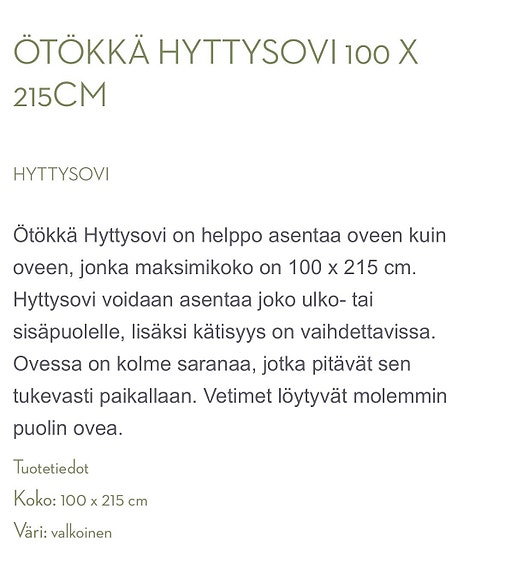 ÖTÖKKÄ HYTTYSOVI 100 X 215CM

HYTTYSOVI

Ötökkä Hyttysovi on helppo asentaa oveen kuin oveen, jonka maksimikoko on 100 x 215 cm. Hyttysovi voidaan asentaa joko ulko- tai sisäpuolelle, lisäksi kätisyys on vaihdettavissa. Ovessa on kolme saranaa, jotka pitävät sen tukevasti paikallaan. Vetimet löytyvät molemmin puolin ovea.

Tuotetiedot

Koko: 100 x 215 cm

Väri: valkoinen